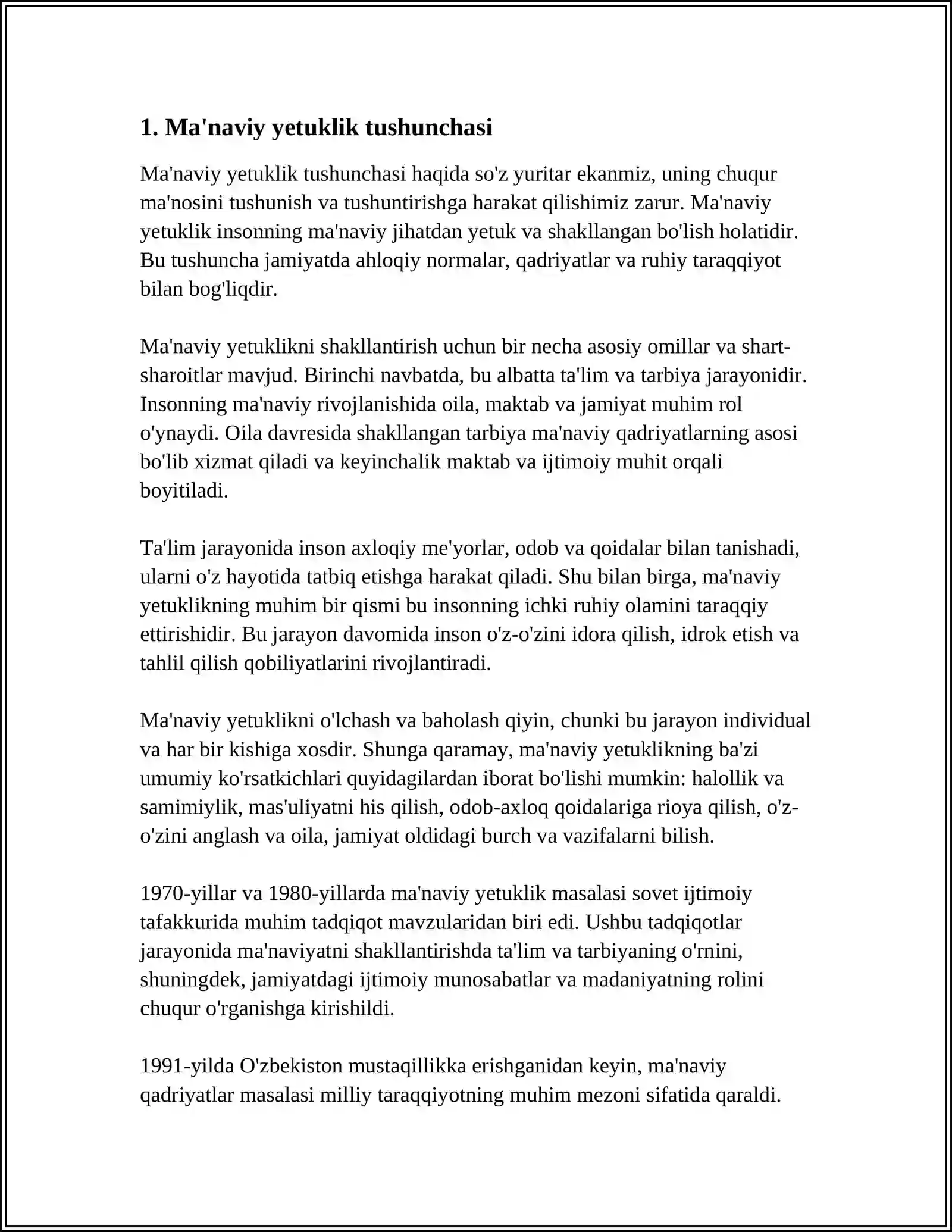 1. Ma'naviy yetuklik tushunchasi

Ma'naviy yetuklik tushunchasi haqida so'z yuritar ekanmiz, uning chuqur ma'nosini tushunish va tushuntirishga harakat qilishimiz zarur. Ma'naviy yetuklik insonning ma'naviy jihatdan yetuk va shakllangan bo'lish holatidir. Bu tushuncha jamiyatda ahloqiy normalar, qadriyatlar va ruhiy taraqqiyot bilan bog'liqdir.

Ma'naviy yetuklikni shakllantirish uchun bir necha asosiy omillar va shart-sharoitlar mavjud. Birinchi navbatda, bu albatta ta'lim va tarbiya jarayonidir. Insonning ma'naviy rivojlanishida oila, maktab va jamiyat muhim rol o'ynaydi. Oila davresida shakllangan tarbiya ma'naviy qadriyatlarning asosi bo'lib xizmat qiladi va keyinchalik maktab va ijtimoiy muhit orqali boyitiladi.

Ta'lim jarayonida inson axloqiy me'yorlar, odob va qoidalar bilan tanishadi, ularni o'z hayotida tatbiq etishga harakat qiladi. Shu bilan birga, ma'naviy yetuklikning muhim bir qismi bu insonning ichki ruhiy olamini taraqqiy ettirishidir. Bu jarayon davomida inson o'z-o'zini idora qilish, idrok etish va tahlil qilish qobiliyatlarini rivojlantiradi.

Ma'naviy yetuklikni o'lchash va baholash qiyin, chunki bu jarayon individual va har bir kishiga xosdir. Shunga qaramay, ma'naviy yetuklikning ba'zi umumiy ko'rsatkichlari quyidagilardan iborat bo'lishi mumkin: halollik va samimiylik, mas'uliyatni his qilish, odob-axloq qoidalariga rioya qilish, o'z-o'zini anglash va oila, jamiyat oldidagi burch va vazifalarni bilish.

1970-yillar va 1980-yillarda ma'naviy yetuklik masalasi sovet ijtimoiy tafakkurida muhim tadqiqot mavzularidan biri edi. Ushbu tadqiqotlar jarayonida ma'naviyatni shakllantirishda ta'lim va tarbiyaning o'rnini, shuningdek, jamiyatdagi ijtimoiy munosabatlar va madaniyatning rolini chuqur o'rganishga kirishildi.

1991-yilda O'zbekiston mustaqillikka erishganidan keyin, ma'naviy qadriyatlar masalasi milliy taraqqiyotning muhim mezoni sifatida qaraldi.